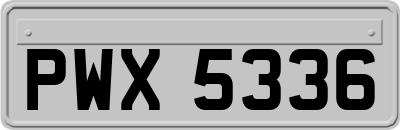 PWX 5336